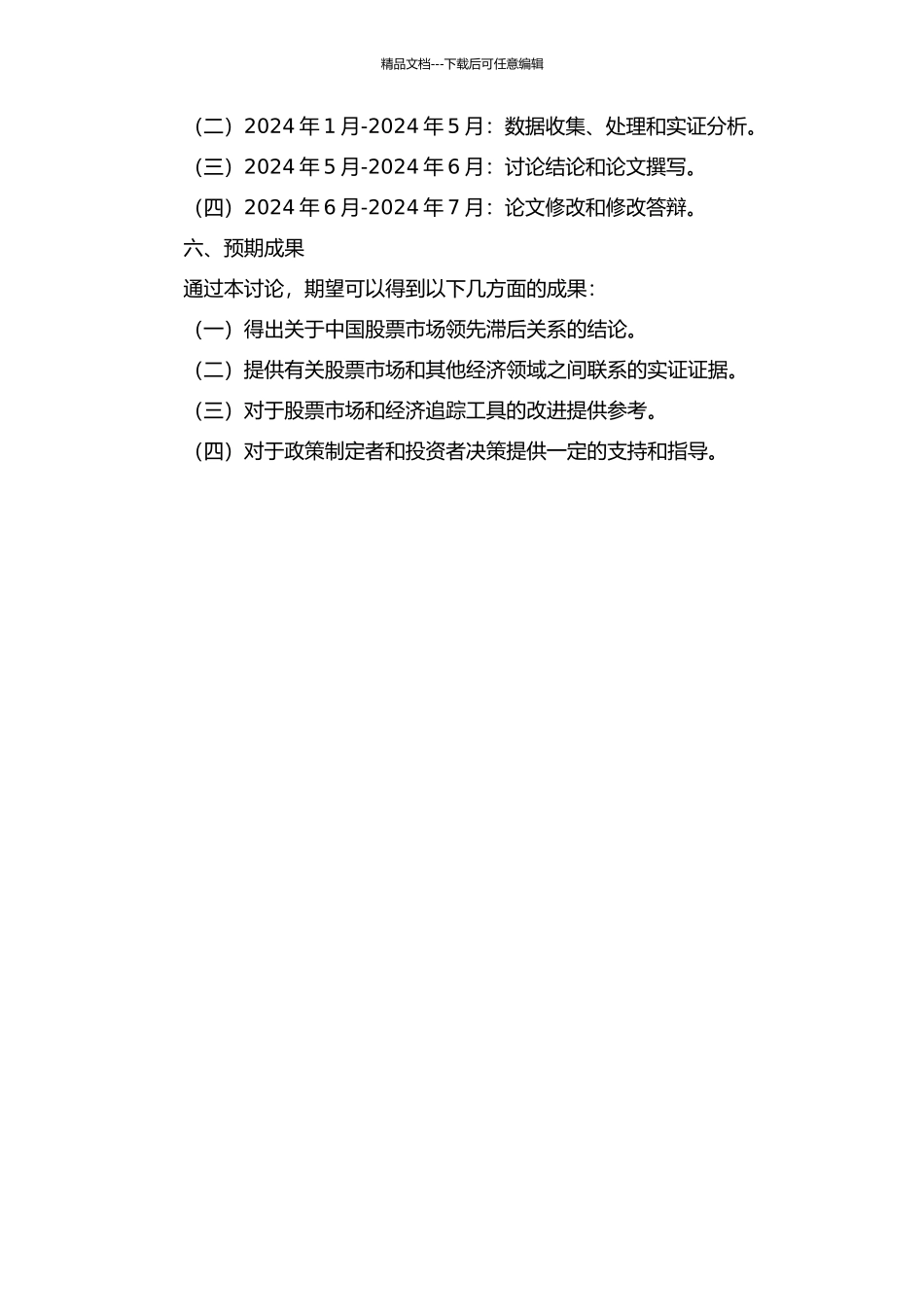 精品文档---下载后可任意编辑

（二）2024 年 1 月-2024 年 5 月：数据收集、处理和实证分析。

（三）2024 年 5 月-2024 年 6 月：讨论结论和论文撰写。

（四）2024 年 6 月-2024 年 7 月：论文修改和修改答辩。

六、预期成果

通过本讨论，期望可以得到以下几方面的成果：

（一）得出关于中国股票市场领先滞后关系的结论。

（二）提供有关股票市场和其他经济领域之间联系的实证证据。

（三）对于股票市场和经济追踪工具的改进提供参考。

（四）对于政策制定者和投资者决策提供一定的支持和指导。